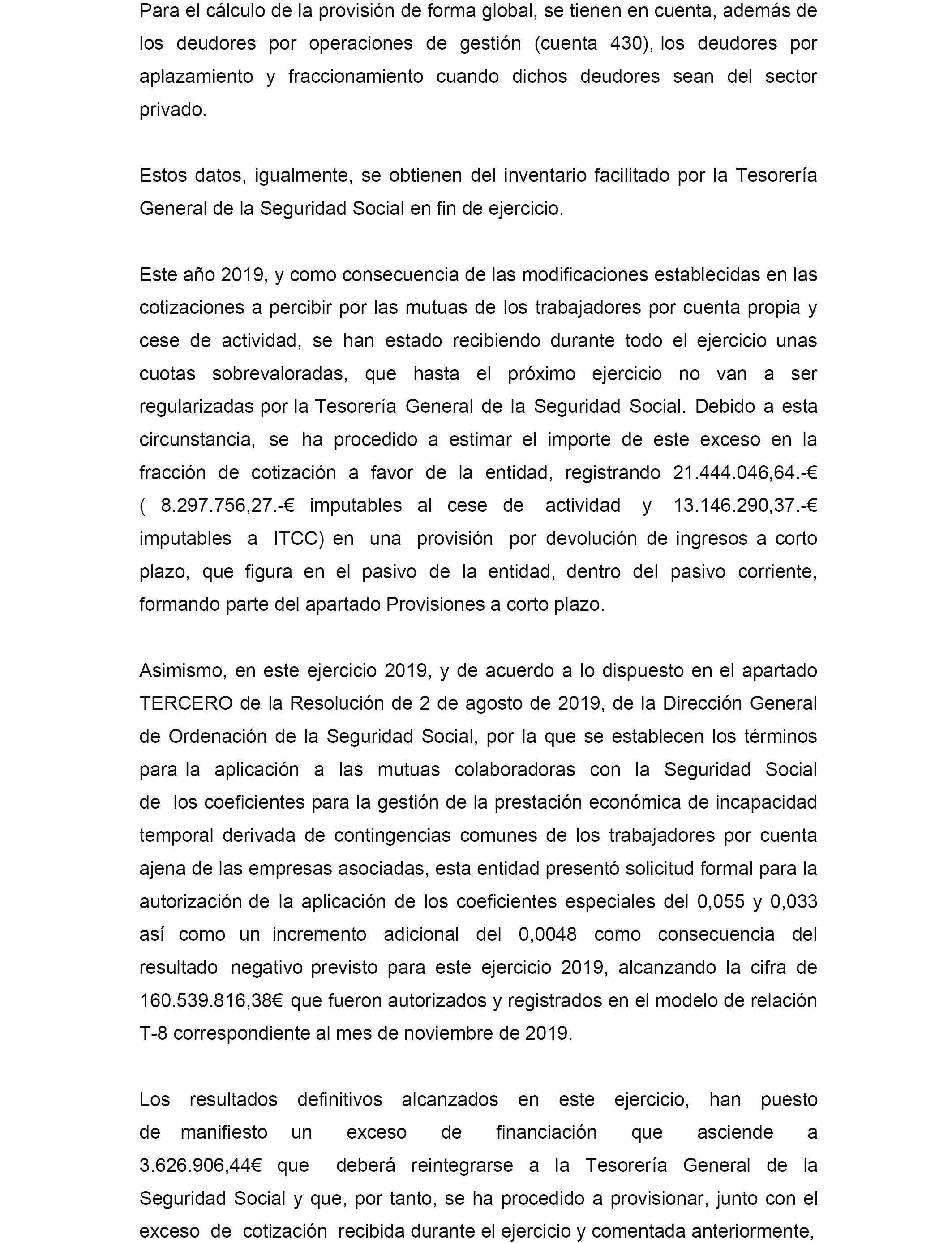 Para el cálculo de la provisión de forma global, se tienen en cuenta, además de los deudores por operaciones de gestión (cuenta 430), los deudores por aplazamiento y fraccionamiento cuando dichos deudores sean del sector privado.

Estos datos, igualmente, se obtienen del inventario facilitado por la Tesorería General de la Seguridad Social en fin de ejercicio.

Este año 2019, y como consecuencia de las modificaciones establecidas en las cotizaciones a percibir por las mutuas de los trabajadores por cuenta propia y cese de actividad, se han estado recibiendo durante todo el ejercicio unas cuotas sobrevaloradas, que hasta el próximo ejercicio no van a ser regularizadas por la Tesorería General de la Seguridad Social. Debido a esta circunstancia, se ha procedido a estimar el importe de este exceso en la fracción de cotización a favor de la entidad, registrando 21.444.046,64.-€ ( 8.297.756,27.-€ imputables al cese de actividad y 13.146.290,37.-€ imputables a ITCC) en una provisión por devolución de ingresos a corto plazo, que figura en el pasivo de la entidad, dentro del pasivo corriente, formando parte del apartado Provisiones a corto plazo.

Asimismo, en este ejercicio 2019, y de acuerdo a lo dispuesto en el apartado TERCERO de la Resolución de 2 de agosto de 2019, de la Dirección General de Ordenación de la Seguridad Social, por la que se establecen los términos para la aplicación a las mutuas colaboradoras con la Seguridad Social de los coeficientes para la gestión de la prestación económica de incapacidad temporal derivada de contingencias comunes de los trabajadores por cuenta ajena de las empresas asociadas, esta entidad presentó solicitud formal para la autorización de la aplicación de los coeficientes especiales del 0,055 y 0,033 así como un incremento adicional del 0,0048 como consecuencia del resultado negativo previsto para este ejercicio 2019, alcanzando la cifra de 160.539.816,38€ que fueron autorizados y registrados en el modelo de relación T-8 correspondiente al mes de noviembre de 2019.

Los resultados definitivos alcanzados en este ejercicio, han puesto de manifiesto un exceso de financiación que asciende a 3.626.906,44€ que deberá reintegrarse a la Tesorería General de la Seguridad Social y que, por tanto, se ha procedido a provisionar, junto con el exceso de cotización recibida durante el ejercicio y comentada anteriormente,